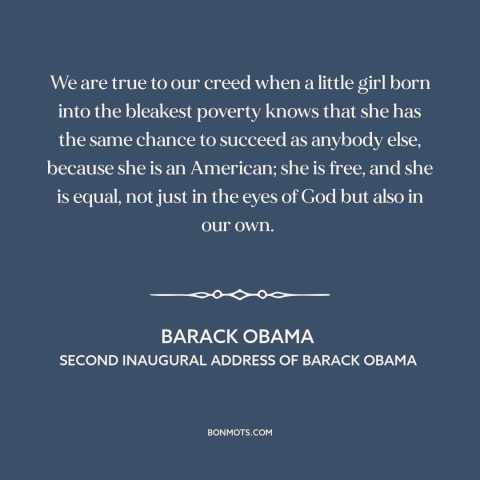 We are true to our creed when a little girl born into the bleakest poverty knows that she has the same chance to succeed as anybody else, because she is an American; she is free, and she is equal, not just in the eyes of God but also in our own.

BARACK OBAMA
SECOND INAUGURAL ADDRESS OF BARACK OBAMA

BONMOTS.COM